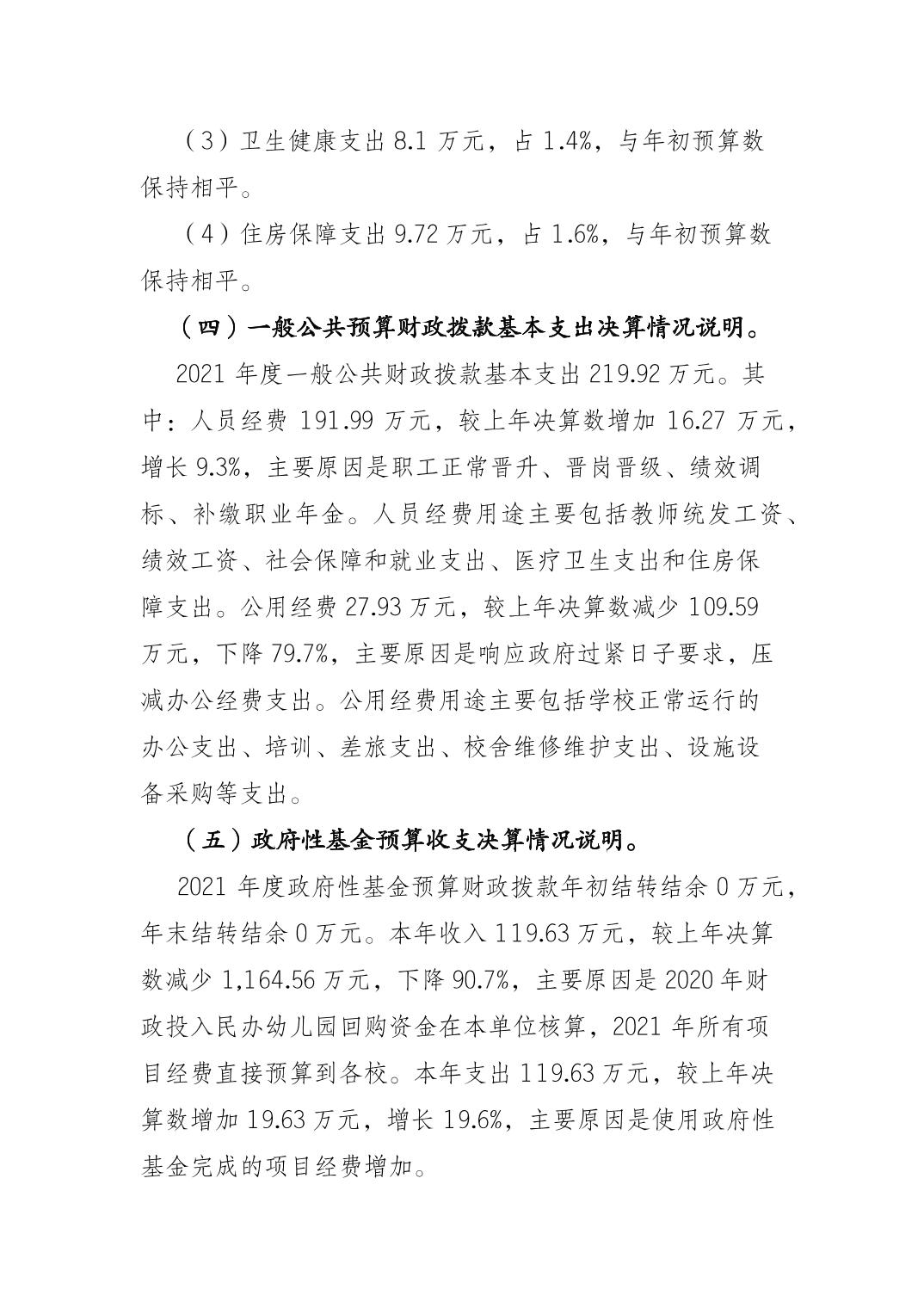 （3）卫生健康支出 8.1 万元，占 1.4%，与年初预算数保持相平。

（4）住房保障支出 9.72 万元，占 1.6%，与年初预算数保持相平。

（四）一般公共预算财政拨款基本支出决算情况说明。

2021 年度一般公共财政拨款基本支出 219.92 万元。其中：人员经费 191.99 万元，较上年决算数增加 16.27 万元，增长 9.3%，主要原因是职工正常晋升、晋岗晋级、绩效调标、补缴职业年金。人员经费用途主要包括教师统发工资、绩效工资、社会保障和就业支出、医疗卫生支出和住房保障支出。公用经费 27.93 万元，较上年决算数减少 109.59 万元，下降 79.7%，主要原因是响应政府过紧日子要求，压减办公经费支出。公用经费用途主要包括学校正常运行的办公支出、培训、差旅支出、校舍维修维护支出、设施设备采购等支出。

（五）政府性基金预算收支决算情况说明。

2021 年度政府性基金预算财政拨款年初结转结余 0 万元，年末结转结余 0 万元。本年收入 119.63 万元，较上年决算数减少 1,164.56 万元，下降 90.7%，主要原因是 2020 年财政投入民办幼儿园回购资金在本单位核算，2021 年所有项目经费直接预算到各校。本年支出 119.63 万元，较上年决算数增加 19.63 万元，增长 19.6%，主要原因是使用政府性基金完成的项目经费增加。